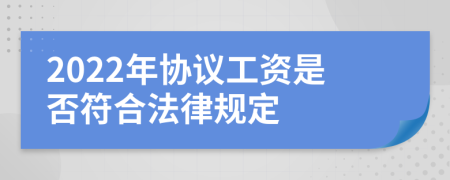 2022年协议工资是否符合法律规定